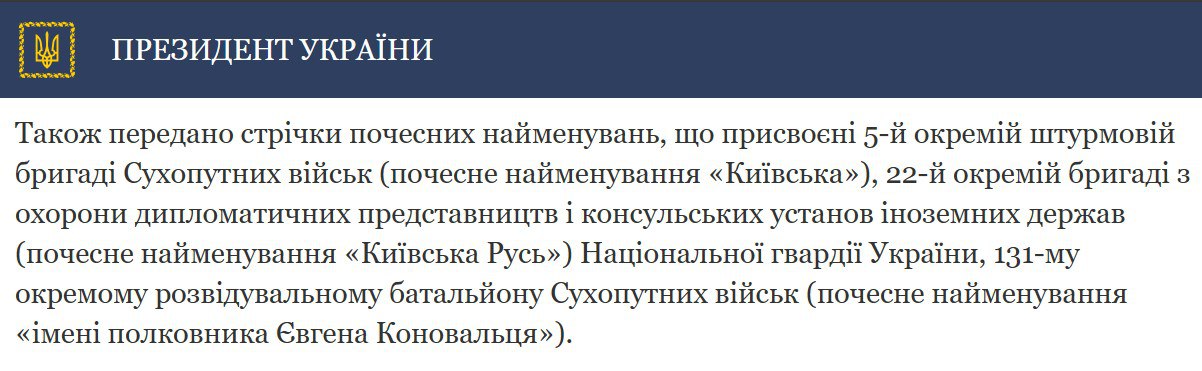 ПРЕЗИДЕНТ УКРАЇНИ

Також передано стрічки почесних найменувань, що присвоєні 5-й окремій штурмовій бригаді Сухопутних військ (почесне найменування «Київська»), 22-й окремій бригаді з охорони дипломатичних представництв і консульських установ іноземних держав (почесне найменування «Київська Русь») Національної гвардії України, 131-му окремому розвідувальному батальйону Сухопутних військ (почесне найменування «імені полковника Євгена Коновальця»).